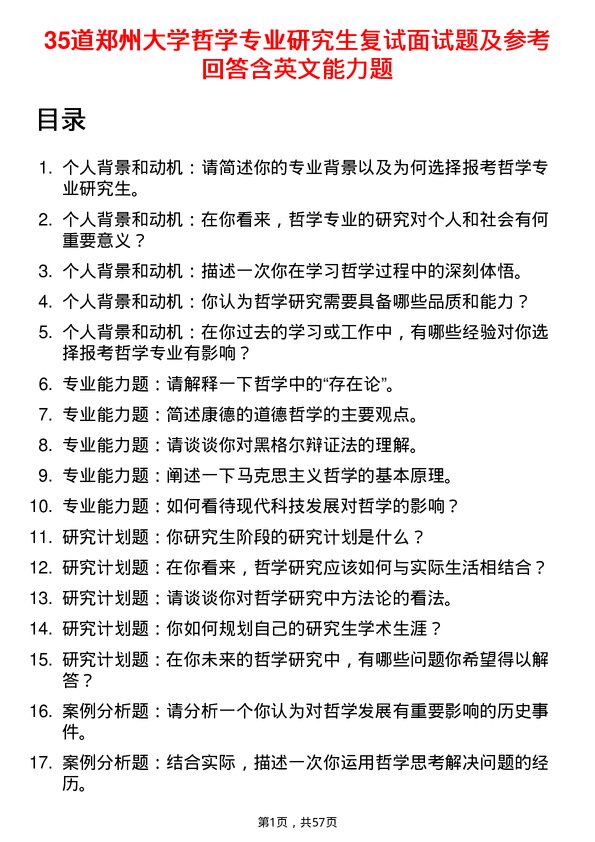 35道郑州大学哲学专业研究生复试面试题及参考回答含英文能力题

目录

1. 个人背景和动机：请简述你的专业背景以及为何选择报考哲学专业研究生。
2. 个人背景和动机：在你看来，哲学专业的研究对个人和社会有何重要意义？
3. 个人背景和动机：描述一次你在学习哲学过程中的深刻体悟。
4. 个人背景和动机：你认为哲学研究需要具备哪些品质和能力？
5. 个人背景和动机：在你过去的学习或工作中，有哪些经验对你选择报考哲学专业有影响？
6. 专业能力题：请解释一下哲学中的“存在论”。
7. 专业能力题：简述康德的道德哲学的主要观点。
8. 专业能力题：请谈谈你对黑格尔辩证法的理解。
9. 专业能力题：阐述一下马克思主义哲学的基本原理。
10. 专业能力题：如何看待现代科技发展对哲学的影响？
11. 研究计划题：你研究生阶段的研究计划是什么？
12. 研究计划题：在你看来，哲学研究应该如何与实际生活相结合？
13. 研究计划题：请谈谈你对哲学研究中方法论的看法。
14. 研究计划题：你如何规划自己的研究生学术生涯？
15. 研究计划题：在你未来的哲学研究中，有哪些问题你希望得以解答？
16. 案例分析题：请分析一个你认为对哲学发展有重要影响的历史事件。
17. 案例分析题：结合实际，描述一次你运用哲学思考解决问题的经历。

第1页，共57页